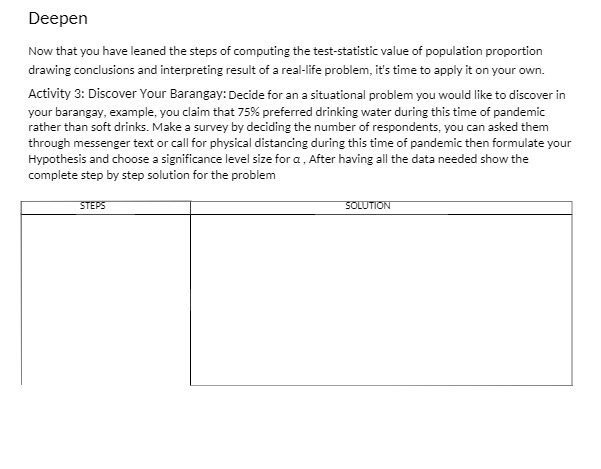 Deepen

Now that you have leaned the steps of computing the test-statistic value of population proportion drawing conclusions and interpreting result of a real-life problem, it's time to apply it on your own.

Activity 3: Discover Your Barangay: Decide for an a situational problem you would like to discover in your barangay, example, you claim that 75% preferred drinking water during this time of pandemic rather than soft drinks. Make a survey by deciding the number of respondents, you can asked them through messenger text or call for physical distancing during this time of pandemic then formulate your Hypothesis and choose a significance level size for $\alpha$ , After having all the data needed show the complete step by step solution for the problem

| STEPS | SOLUTION |
|---|---|
| | |